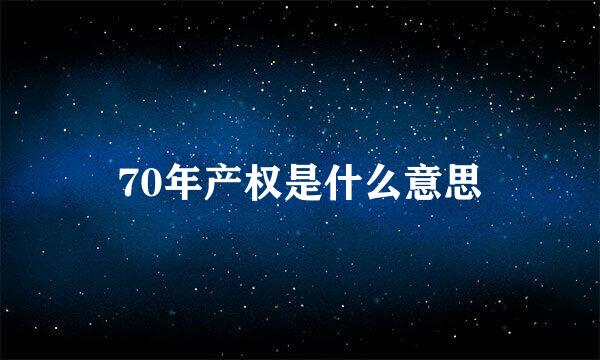 70年产权是什么意思